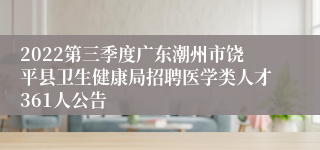 2022第三季度广东潮州市饶平县卫生健康局招聘医学类人才361人公告